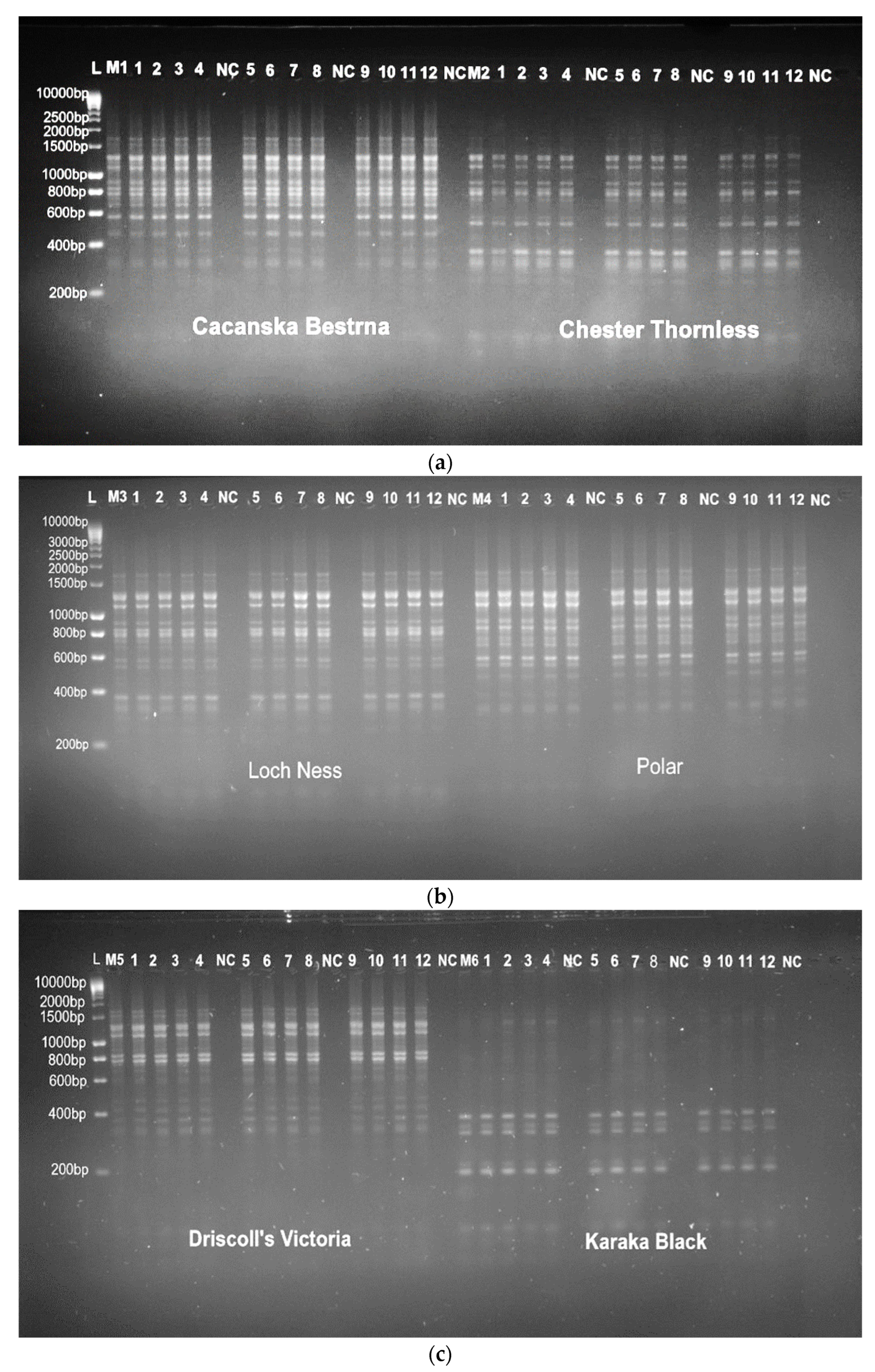 L M1 1 2 3 4 NC 5 6 7 8 NC 9 10 11 12 NC M2 1 2 3 4 NC 5 6 7 8 NC 9 10 11 12 NC

10000bp
2500bp
2000bp
1500bp
1000bp
800bp
600bp
400bp
200bp

Cacanska Bestrna

Chester Thornless

(a)

L M3 1 2 3 4 NC 5 6 7 8 NC 9 10 11 12 NC M4 1 2 3 4 NC 5 6 7 8 NC 9 10 11 12 NC

10000bp
3000bp
2500bp
2000bp
1500bp
1000bp
800bp
600bp
400bp
200bp

Loch Ness

Polar

(b)

L M5 1 2 3 4 NC 5 6 7 8 NC 9 10 11 12 NC M6 1 2 3 4 NC 5 6 7 8 NC 9 10 11 12 NC

10000bp
2000bp
1500bp
1000bp
800bp
600bp
400bp
200bp

Driscoll's Victoria

Karaka Black

(c)